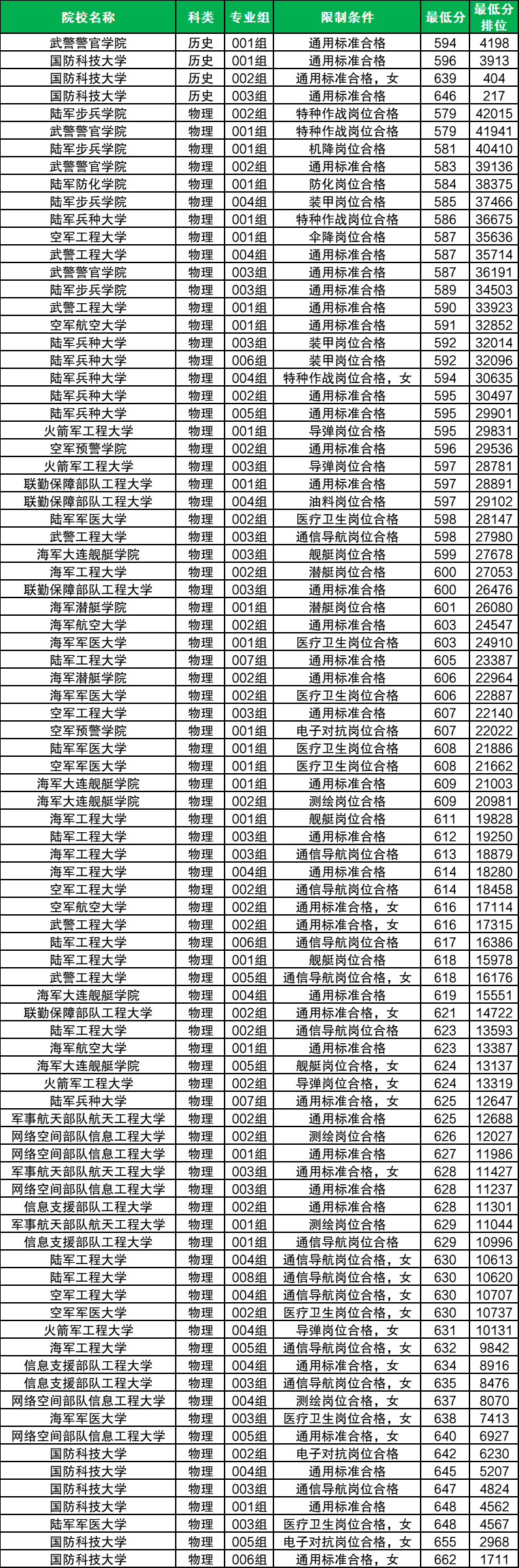 | 院校名称 | 科类 | 专业组 | 限制条件 | 最低分 | 最低分排位 |
|---|---|---|---|---|---|
| 武警警官学院 | 历史 | 001组 | 通用标准合格 | 594 | 4198 |
| 国防科技大学 | 历史 | 001组 | 通用标准合格 | 596 | 3913 |
| 国防科技大学 | 历史 | 002组 | 通用标准合格，女 | 639 | 404 |
| 国防科技大学 | 历史 | 003组 | 通用标准合格 | 646 | 217 |
| 陆军步兵学院 | 物理 | 002组 | 特种作战岗位合格 | 579 | 42015 |
| 武警警官学院 | 物理 | 001组 | 特种作战岗位合格 | 579 | 41941 |
| 陆军步兵学院 | 物理 | 001组 | 机降岗位合格 | 581 | 40410 |
| 武警警官学院 | 物理 | 002组 | 通用标准合格 | 583 | 39136 |
| 陆军防化学院 | 物理 | 001组 | 防化岗位合格 | 584 | 38375 |
| 陆军步兵学院 | 物理 | 004组 | 装甲岗位合格 | 585 | 37466 |
| 陆军兵种大学 | 物理 | 001组 | 特种作战岗位合格 | 586 | 36675 |
| 空军工程大学 | 物理 | 001组 | 伞降岗位合格 | 587 | 35636 |
| 武警工程大学 | 物理 | 004组 | 通用标准合格 | 587 | 35714 |
| 武警警官学院 | 物理 | 003组 | 通用标准合格 | 587 | 36191 |
| 陆军步兵学院 | 物理 | 003组 | 通用标准合格 | 589 | 34503 |
| 武警工程大学 | 物理 | 001组 | 通用标准合格 | 590 | 33923 |
| 空军航空大学 | 物理 | 001组 | 通用标准合格 | 591 | 32852 |
| 陆军兵种大学 | 物理 | 003组 | 装甲岗位合格 | 592 | 32014 |
| 陆军兵种大学 | 物理 | 006组 | 装甲岗位合格 | 592 | 32096 |
| 陆军兵种大学 | 物理 | 004组 | 特种作战岗位合格，女 | 594 | 30635 |
| 陆军兵种大学 | 物理 | 002组 | 通用标准合格 | 595 | 30497 |
| 陆军兵种大学 | 物理 | 005组 | 通用标准合格 | 595 | 29901 |
| 火箭军工程大学 | 物理 | 001组 | 导弹岗位合格 | 595 | 29831 |
| 空军预警学院 | 物理 | 002组 | 通用标准合格 | 596 | 29536 |
| 火箭军工程大学 | 物理 | 003组 | 导弹岗位合格 | 597 | 28781 |
| 联勤保障部队工程大学 | 物理 | 001组 | 通用标准合格 | 597 | 28891 |
| 联勤保障部队工程大学 | 物理 | 004组 | 油料岗位合格 | 597 | 29102 |
| 陆军军医大学 | 物理 | 002组 | 医疗卫生岗位合格 | 598 | 28147 |
| 武警工程大学 | 物理 | 003组 | 通信导航岗位合格 | 598 | 27980 |
| 海军大连舰艇学院 | 物理 | 003组 | 舰艇岗位合格 | 599 | 27678 |
| 海军工程大学 | 物理 | 002组 | 潜艇岗位合格 | 600 | 27053 |
| 联勤保障部队工程大学 | 物理 | 003组 | 通用标准合格 | 600 | 26476 |
| 海军潜艇学院 | 物理 | 001组 | 潜艇岗位合格 | 601 | 26080 |
| 海军航空大学 | 物理 | 002组 | 通用标准合格 | 603 | 24547 |
| 海军军医大学 | 物理 | 001组 | 医疗卫生岗位合格 | 603 | 24910 |
| 陆军工程大学 | 物理 | 007组 | 通用标准合格 | 605 | 23387 |
| 海军潜艇学院 | 物理 | 002组 | 通用标准合格 | 606 | 22964 |
| 海军军医大学 | 物理 | 002组 | 医疗卫生岗位合格 | 606 | 22887 |
| 空军工程大学 | 物理 | 003组 | 通用标准合格 | 607 | 22140 |
| 空军预警学院 | 物理 | 001组 | 电子对抗岗位合格 | 607 | 22022 |
| 陆军军医大学 | 物理 | 001组 | 医疗卫生岗位合格 | 608 | 21886 |
| 空军军医大学 | 物理 | 001组 | 医疗卫生岗位合格 | 608 | 21662 |
| 海军大连舰艇学院 | 物理 | 001组 | 通用标准合格 | 609 | 21003 |
| 海军大连舰艇学院 | 物理 | 002组 | 测绘岗位合格 | 609 | 20981 |
| 海军工程大学 | 物理 | 001组 | 舰艇岗位合格 | 611 | 19828 |
| 陆军工程大学 | 物理 | 003组 | 通用标准合格 | 612 | 19250 |
| 海军工程大学 | 物理 | 003组 | 通信导航岗位合格 | 613 | 18879 |
| 海军工程大学 | 物理 | 004组 | 通用标准合格 | 614 | 18280 |
| 空军工程大学 | 物理 | 002组 | 通信导航岗位合格 | 614 | 18458 |
| 空军航空大学 | 物理 | 002组 | 通用标准合格，女 | 616 | 17114 |
| 武警工程大学 | 物理 | 002组 | 通用标准合格，女 | 616 | 17315 |
| 陆军工程大学 | 物理 | 006组 | 通信导航岗位合格 | 617 | 16386 |
| 陆军工程大学 | 物理 | 001组 | 舰艇岗位合格 | 618 | 15978 |
| 武警工程大学 | 物理 | 005组 | 通信导航岗位合格，女 | 618 | 16176 |
| 海军大连舰艇学院 | 物理 | 004组 | 通用标准合格 | 619 | 15551 |
| 联勤保障部队工程大学 | 物理 | 002组 | 通用标准合格，女 | 621 | 14722 |
| 陆军工程大学 | 物理 | 002组 | 通信导航岗位合格 | 623 | 13593 |
| 海军航空大学 | 物理 | 001组 | 通用标准合格 | 623 | 13387 |
| 海军大连舰艇学院 | 物理 | 005组 | 舰艇岗位合格，女 | 624 | 13137 |
| 火箭军工程大学 | 物理 | 002组 | 导弹岗位合格，女 | 624 | 13319 |
| 陆军兵种大学 | 物理 | 007组 | 通用标准合格，女 | 625 | 12647 |
| 军事航天部队航天工程大学 | 物理 | 002组 | 通用标准合格 | 625 | 12688 |
| 网络空间部队信息工程大学 | 物理 | 002组 | 测绘岗位合格 | 626 | 12027 |
| 网络空间部队信息工程大学 | 物理 | 001组 | 通用标准合格 | 627 | 11986 |
| 军事航天部队航天工程大学 | 物理 | 003组 | 通用标准合格，女 | 628 | 11427 |
| 网络空间部队信息工程大学 | 物理 | 003组 | 通用标准合格 | 628 | 11237 |
| 信息支援部队工程大学 | 物理 | 002组 | 通用标准合格 | 628 | 11301 |
| 军事航天部队航天工程大学 | 物理 | 001组 | 测绘岗位合格 | 629 | 11044 |
| 信息支援部队工程大学 | 物理 | 001组 | 通信导航岗位合格 | 629 | 10996 |
| 陆军工程大学 | 物理 | 004组 | 通信导航岗位合格，女 | 630 | 10613 |
| 陆军工程大学 | 物理 | 008组 | 通信导航岗位合格，女 | 630 | 10620 |
| 空军工程大学 | 物理 | 004组 | 通信导航岗位合格，女 | 630 | 10707 |
| 空军军医大学 | 物理 | 002组 | 医疗卫生岗位合格，女 | 630 | 10737 |
| 火箭军工程大学 | 物理 | 004组 | 导弹岗位合格，女 | 631 | 10131 |
| 海军工程大学 | 物理 | 005组 | 通信导航岗位合格，女 | 632 | 9842 |
| 信息支援部队工程大学 | 物理 | 004组 | 通用标准合格，女 | 634 | 8916 |
| 信息支援部队工程大学 | 物理 | 003组 | 通信导航岗位合格，女 | 635 | 8476 |
| 网络空间部队信息工程大学 | 物理 | 004组 | 测绘岗位合格，女 | 637 | 8070 |
| 海军军医大学 | 物理 | 003组 | 医疗卫生岗位合格，女 | 638 | 7413 |
| 网络空间部队信息工程大学 | 物理 | 005组 | 通用标准合格，女 | 640 | 6927 |
| 国防科技大学 | 物理 | 002组 | 电子对抗岗位合格 | 642 | 6230 |
| 国防科技大学 | 物理 | 004组 | 通用标准合格 | 645 | 5207 |
| 国防科技大学 | 物理 | 003组 | 通信导航岗位合格 | 647 | 4824 |
| 国防科技大学 | 物理 | 001组 | 通用标准合格 | 648 | 4562 |
| 陆军军医大学 | 物理 | 003组 | 医疗卫生岗位合格，女 | 648 | 4567 |
| 国防科技大学 | 物理 | 005组 | 电子对抗岗位合格，女 | 655 | 2968 |
| 国防科技大学 | 物理 | 006组 | 通用标准合格，女 | 662 | 1711 |